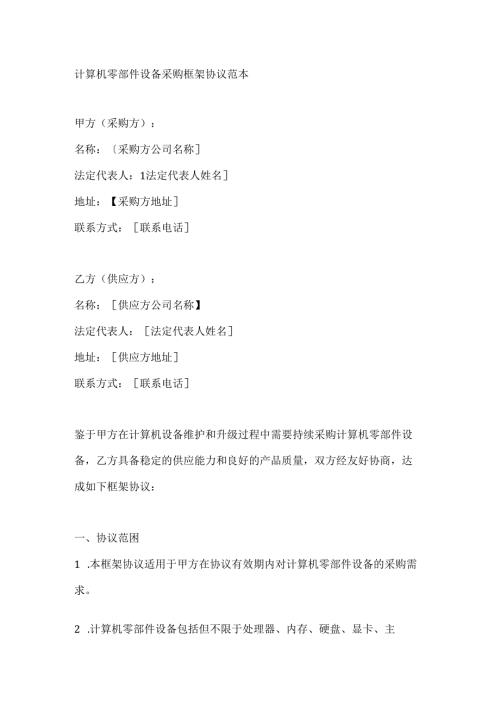 计算机零部件设备采购框架协议范本

甲方（采购方）：

名称：〔采购方公司名称]

法定代表人：1法定代表人姓名]

地址：【采购方地址]

联系方式：[联系电话]

乙方（供应方）：

名称：[供应方公司名称】

法定代表人：[法定代表人姓名]

地址：[供应方地址]

联系方式：[联系电话]

鉴于甲方在计算机设备维护和升级过程中需要持续采购计算机零部件设备，乙方具备稳定的供应能力和良好的产品质量，双方经友好协商，达成如下框架协议：

一、协议范围

1 .本框架协议适用于甲方在协议有效期内对计算机零部件设备的采购需求。

2 .计算机零部件设备包括但不限于处理器、内存、硬盘、显卡、主